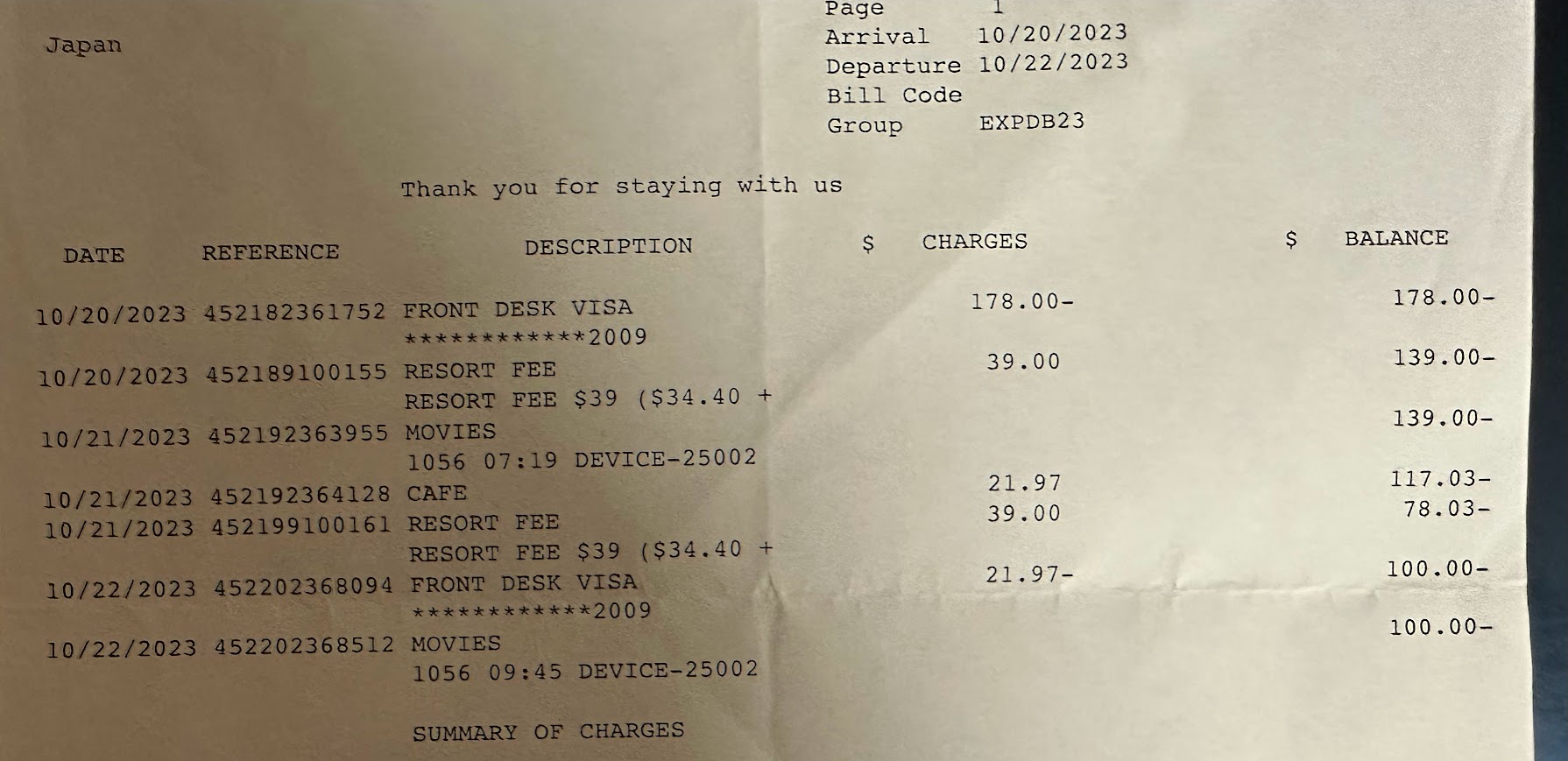 Japan

Page 1
Arrival 10/20/2023
Departure 10/22/2023
Bill Code
Group EXPDB23

Thank you for staying with us

| DATE | REFERENCE | DESCRIPTION | $ CHARGES | $ BALANCE |
|---|---|---|---|---|
| 10/20/2023 | 452182361752 | FRONT DESK VISA ************2009 | 178.00- | 178.00- |
| 10/20/2023 | 452189100155 | RESORT FEE RESORT FEE $39 ($34.40 + | 39.00 | 139.00- |
| 10/21/2023 | 452192363955 | MOVIES 1056 07:19 DEVICE-25002 | | 139.00- |
| 10/21/2023 | 452192364128 | CAFE | 21.97 | 117.03- |
| 10/21/2023 | 452199100161 | RESORT FEE RESORT FEE $39 ($34.40 + | 39.00 | 78.03- |
| 10/22/2023 | 452202368094 | FRONT DESK VISA ************2009 | 21.97- | 100.00- |
| 10/22/2023 | 452202368512 | MOVIES 1056 09:45 DEVICE-25002 | | 100.00- |

SUMMARY OF CHARGES